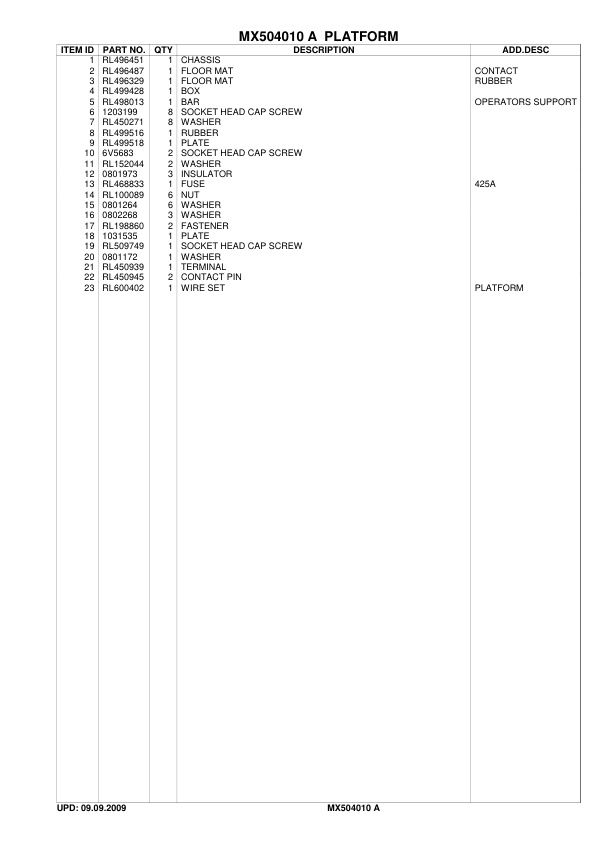 MX504010 A PLATFORM

| ITEM ID | PART NO. | QTY | DESCRIPTION | ADD.DESC |
|---|---|---|---|---|
| 1 | RL496451 | 1 | CHASSIS | |
| 2 | RL496487 | 1 | FLOOR MAT | CONTACT |
| 3 | RL496329 | 1 | FLOOR MAT | RUBBER |
| 4 | RL499428 | 1 | BOX | |
| 5 | RL498013 | 1 | BAR | OPERATORS SUPPORT |
| 6 | 1203199 | 8 | SOCKET HEAD CAP SCREW | |
| 7 | RL450271 | 8 | WASHER | |
| 8 | RL499516 | 1 | RUBBER | |
| 9 | RL499518 | 1 | PLATE | |
| 10 | 6V5683 | 2 | SOCKET HEAD CAP SCREW | |
| 11 | RL152044 | 2 | WASHER | |
| 12 | 0801973 | 3 | INSULATOR | |
| 13 | RL468833 | 1 | FUSE | 425A |
| 14 | RL100089 | 6 | NUT | |
| 15 | 0801264 | 6 | WASHER | |
| 16 | 0802268 | 3 | WASHER | |
| 17 | RL198860 | 2 | FASTENER | |
| 18 | 1031535 | 1 | PLATE | |
| 19 | RL509749 | 1 | SOCKET HEAD CAP SCREW | |
| 20 | 0801172 | 1 | WASHER | |
| 21 | RL450939 | 1 | TERMINAL | |
| 22 | RL450945 | 2 | CONTACT PIN | |
| 23 | RL600402 | 1 | WIRE SET | PLATFORM |

UPD: 09.09.2009 MX504010 A